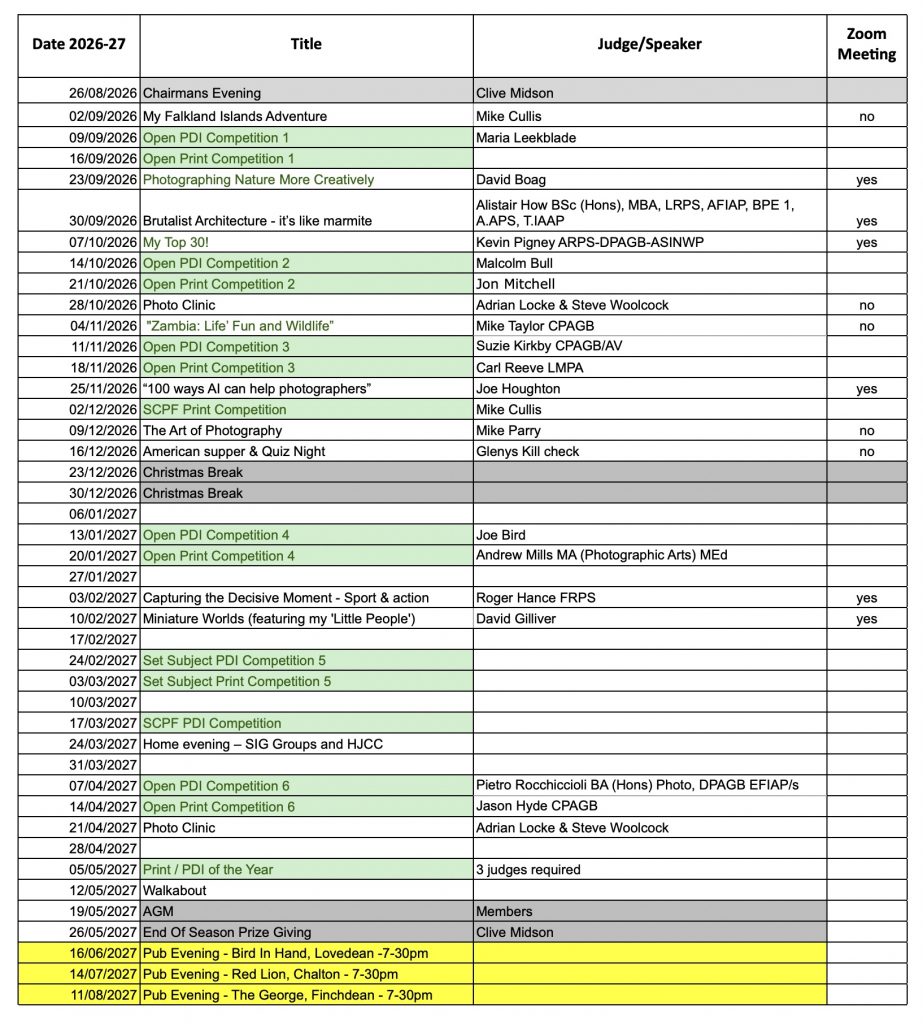 | Date 2026-27 | Title | Judge/Speaker | Zoom Meeting |
|---|---|---|---|
| 26/08/2026 | Chairmans Evening | Clive Midson | |
| 02/09/2026 | My Falkland Islands Adventure | Mike Cullis | no |
| 09/09/2026 | Open PDI Competition 1 | Maria Leekblade | |
| 16/09/2026 | Open Print Competition 1 | | |
| 23/09/2026 | Photographing Nature More Creatively | David Boag | yes |
| 30/09/2026 | Brutalist Architecture - it's like marmite | Alistair How BSc (Hons), MBA, LRPS, AFIAP, BPE 1, A.APS, T.IAAP | yes |
| 07/10/2026 | My Top 30! | Kevin Pigney ARPS-DPAGB-ASINWP | yes |
| 14/10/2026 | Open PDI Competition 2 | Malcolm Bull | |
| 21/10/2026 | Open Print Competition 2 | Jon Mitchell | |
| 28/10/2026 | Photo Clinic | Adrian Locke & Steve Woolcock | no |
| 04/11/2026 | "Zambia: Life' Fun and Wildlife" | Mike Taylor CPAGB | no |
| 11/11/2026 | Open PDI Competition 3 | Suzie Kirkby CPAGB/AV | |
| 18/11/2026 | Open Print Competition 3 | Carl Reeve LMPA | |
| 25/11/2026 | "100 ways AI can help photographers" | Joe Houghton | yes |
| 02/12/2026 | SCPF Print Competition | Mike Cullis | |
| 09/12/2026 | The Art of Photography | Mike Parry | no |
| 16/12/2026 | American supper & Quiz Night | Glenys Kill check | no |
| 23/12/2026 | Christmas Break | | |
| 30/12/2026 | Christmas Break | | |
| 06/01/2027 | | | |
| 13/01/2027 | Open PDI Competition 4 | Joe Bird | |
| 20/01/2027 | Open Print Competition 4 | Andrew Mills MA (Photographic Arts) MEd | |
| 27/01/2027 | | | |
| 03/02/2027 | Capturing the Decisive Moment - Sport & action | Roger Hance FRPS | yes |
| 10/02/2027 | Miniature Worlds (featuring my 'Little People') | David Gilliver | yes |
| 17/02/2027 | | | |
| 24/02/2027 | Set Subject PDI Competition 5 | | |
| 03/03/2027 | Set Subject Print Competition 5 | | |
| 10/03/2027 | | | |
| 17/03/2027 | SCPF PDI Competition | | |
| 24/03/2027 | Home evening – SIG Groups and HJCC | | |
| 31/03/2027 | | | |
| 07/04/2027 | Open PDI Competition 6 | Pietro Rocchiccioli BA (Hons) Photo, DPAGB EFIAP/s | |
| 14/04/2027 | Open Print Competition 6 | Jason Hyde CPAGB | |
| 21/04/2027 | Photo Clinic | Adrian Locke & Steve Woolcock | |
| 28/04/2027 | | | |
| 05/05/2027 | Print / PDI of the Year | 3 judges required | |
| 12/05/2027 | Walkabout | | |
| 19/05/2027 | AGM | Members | |
| 26/05/2027 | End Of Season Prize Giving | Clive Midson | |
| 16/06/2027 | Pub Evening - Bird In Hand, Lovedean -7-30pm | | |
| 14/07/2027 | Pub Evening - Red Lion, Chalton - 7-30pm | | |
| 11/08/2027 | Pub Evening - The George, Finchdean - 7-30pm | | |